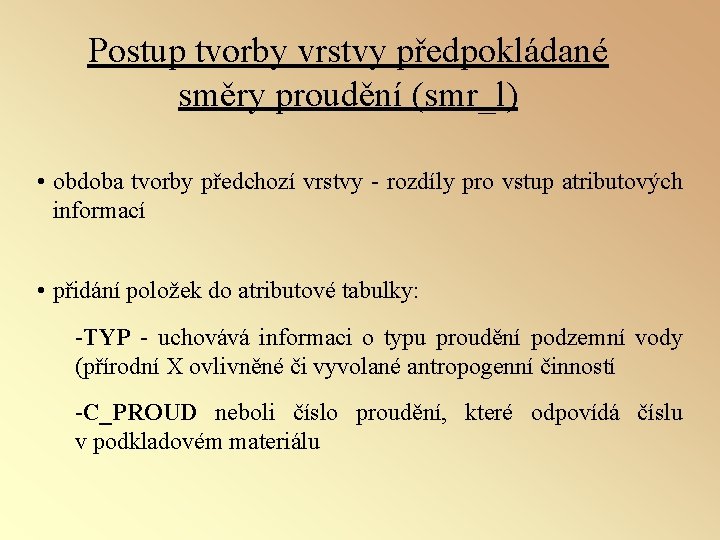 Postup tvorby vrstvy předpokládané směry proudění (smr_l)

• obdoba tvorby předchozí vrstvy - rozdíly pro vstup atributových informací

• přidání položek do atributové tabulky:

-TYP - uchovává informaci o typu proudění podzemní vody (přírodní X ovlivněné či vyvolané antropogenní činností

-C_PROUD neboli číslo proudění, které odpovídá číslu v podkladovém materiálu